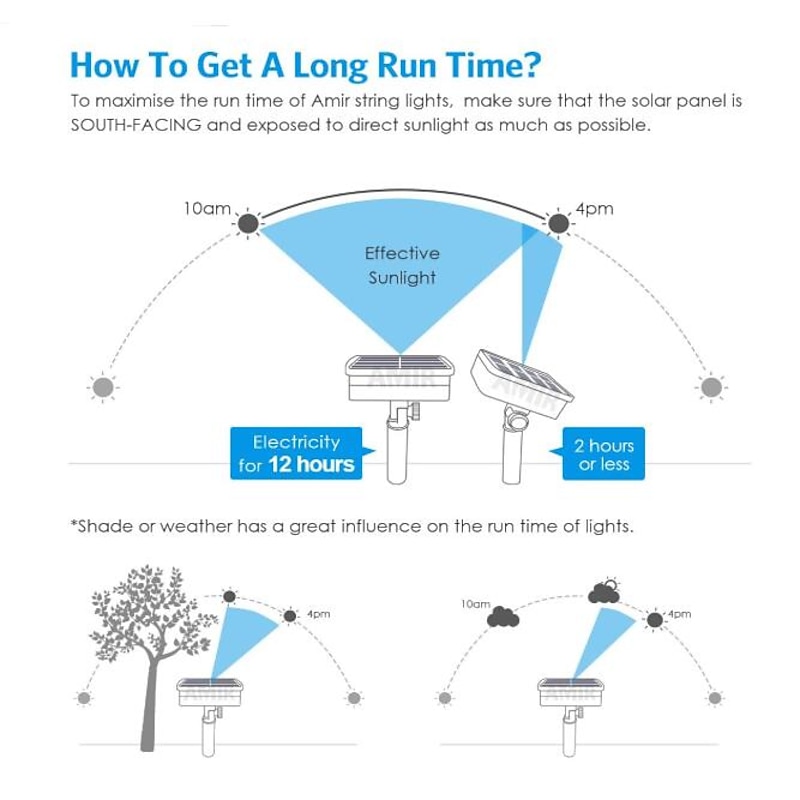 How To Get A Long Run Time?

To maximise the run time of Amir string lights, make sure that the solar panel is SOUTH-FACING and exposed to direct sunlight as much as possible.

10am

4pm

Effective Sunlight

AMIR

AMIR

Electricity for 12 hours

2 hours or less

*Shade or weather has a great influence on the run time of lights.

4pm

AMIR

10am

4pm

AMIR